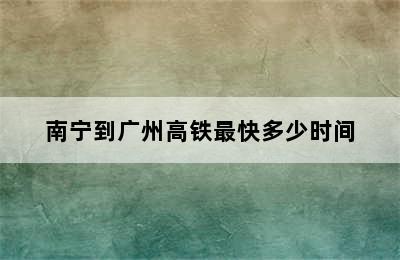 南宁到广州高铁最快多少时间